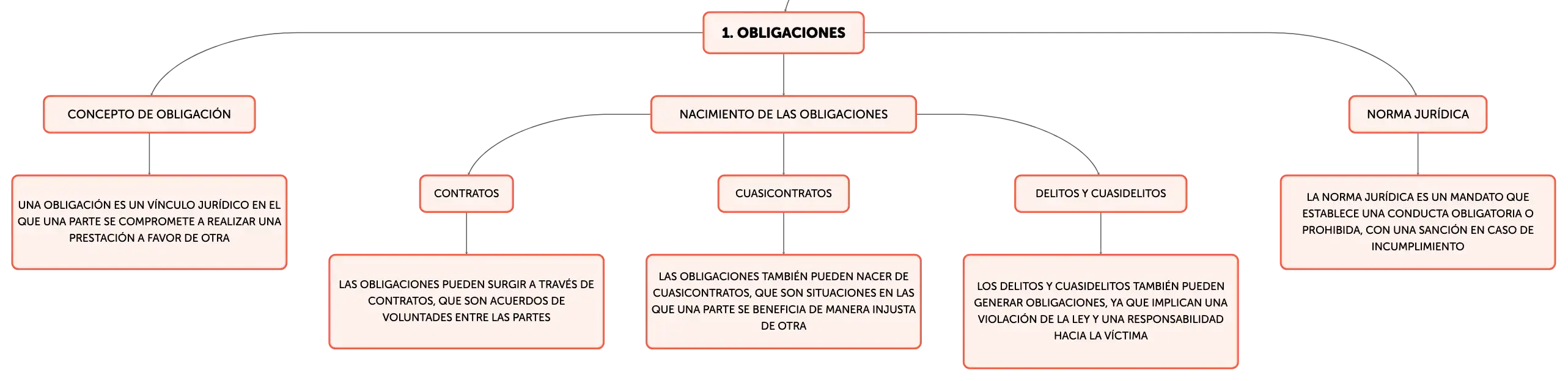 1. OBLIGACIONES

CONCEPTO DE OBLIGACIÓN

UNA OBLIGACIÓN ES UN VÍNCULO JURÍDICO EN EL QUE UNA PARTE SE COMPROMETE A REALIZAR UNA PRESTACIÓN A FAVOR DE OTRA

NACIMIENTO DE LAS OBLIGACIONES

CONTRATOS

LAS OBLIGACIONES PUEDEN SURGIR A TRAVÉS DE CONTRATOS, QUE SON ACUERDOS DE VOLUNTADES ENTRE LAS PARTES

CUASICONTRATOS

LAS OBLIGACIONES TAMBIÉN PUEDEN NACER DE CUASICONTRATOS, QUE SON SITUACIONES EN LAS QUE UNA PARTE SE BENEFICIA DE MANERA INJUSTA DE OTRA

DELITOS Y CUASIDELITOS

LOS DELITOS Y CUASIDELITOS TAMBIÉN PUEDEN GENERAR OBLIGACIONES, YA QUE IMPLICAN UNA VIOLACIÓN DE LA LEY Y UNA RESPONSABILIDAD HACIA LA VÍCTIMA

NORMA JURÍDICA

LA NORMA JURÍDICA ES UN MANDATO QUE ESTABLECE UNA CONDUCTA OBLIGATORIA O PROHIBIDA, CON UNA SANCIÓN EN CASO DE INCUMPLIMIENTO